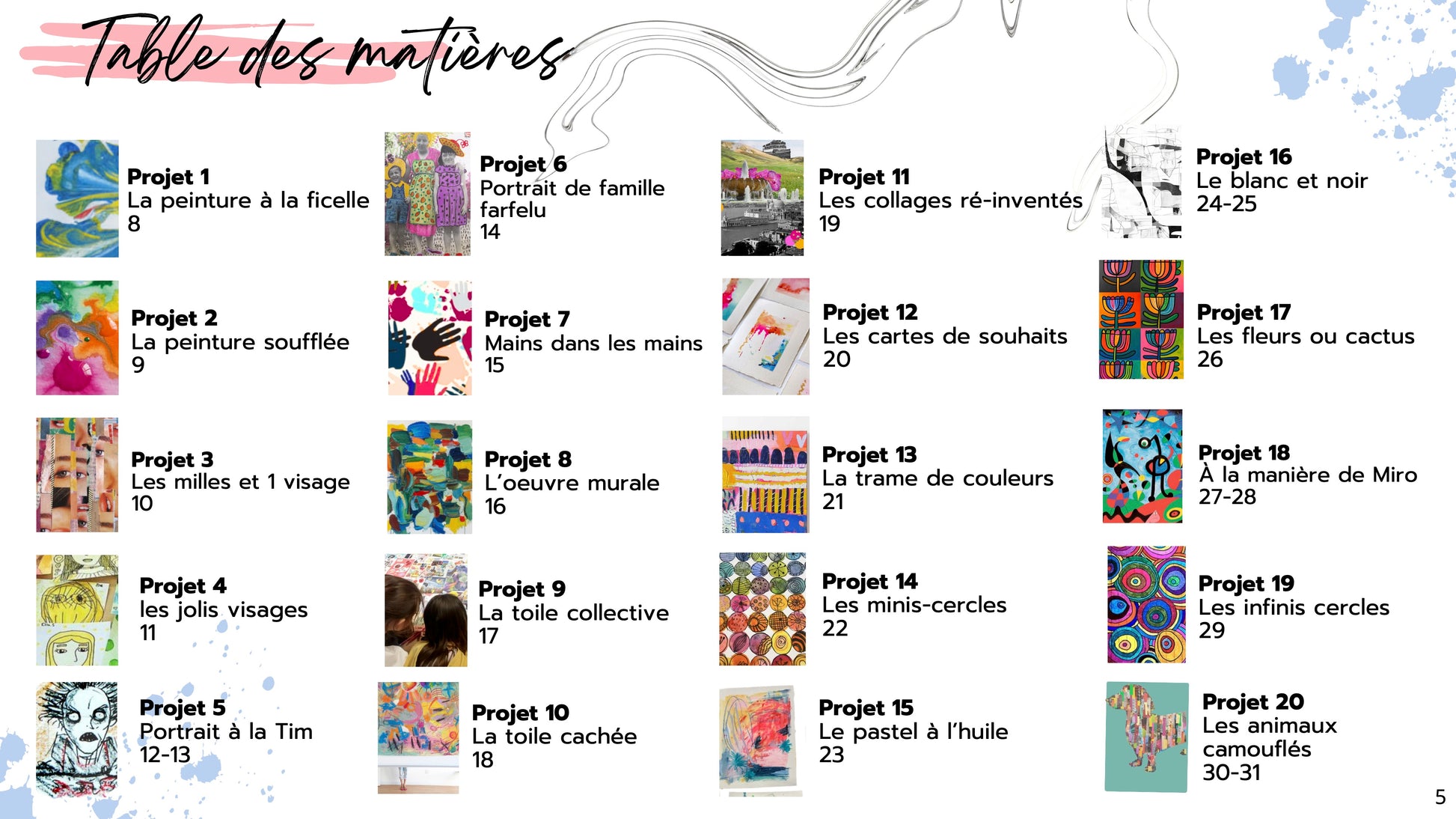 Table des matières

Projet 1
La peinture à la ficelle
8

Projet 2
La peinture soufflée
9

Projet 3
Les milles et 1 visage
10

Projet 4
les jolis visages
11

Projet 5
Portrait à la Tim
12-13

Projet 6
Portrait de famille farfelu
14

Projet 7
Mains dans les mains
15

Projet 8
L'oeuvre murale
16

Projet 9
La toile collective
17

Projet 10
La toile cachée
18

Projet 11
Les collages ré-inventés
19

Projet 12
Les cartes de souhaits
20

Projet 13
La trame de couleurs
21

Projet 14
Les minis-cercles
22

Projet 15
Le pastel à l'huile
23

Projet 16
Le blanc et noir
24-25

Projet 17
Les fleurs ou cactus
26

Projet 18
À la manière de Miro
27-28

Projet 19
Les infinis cercles
29

Projet 20
Les animaux camouflés
30-31

5